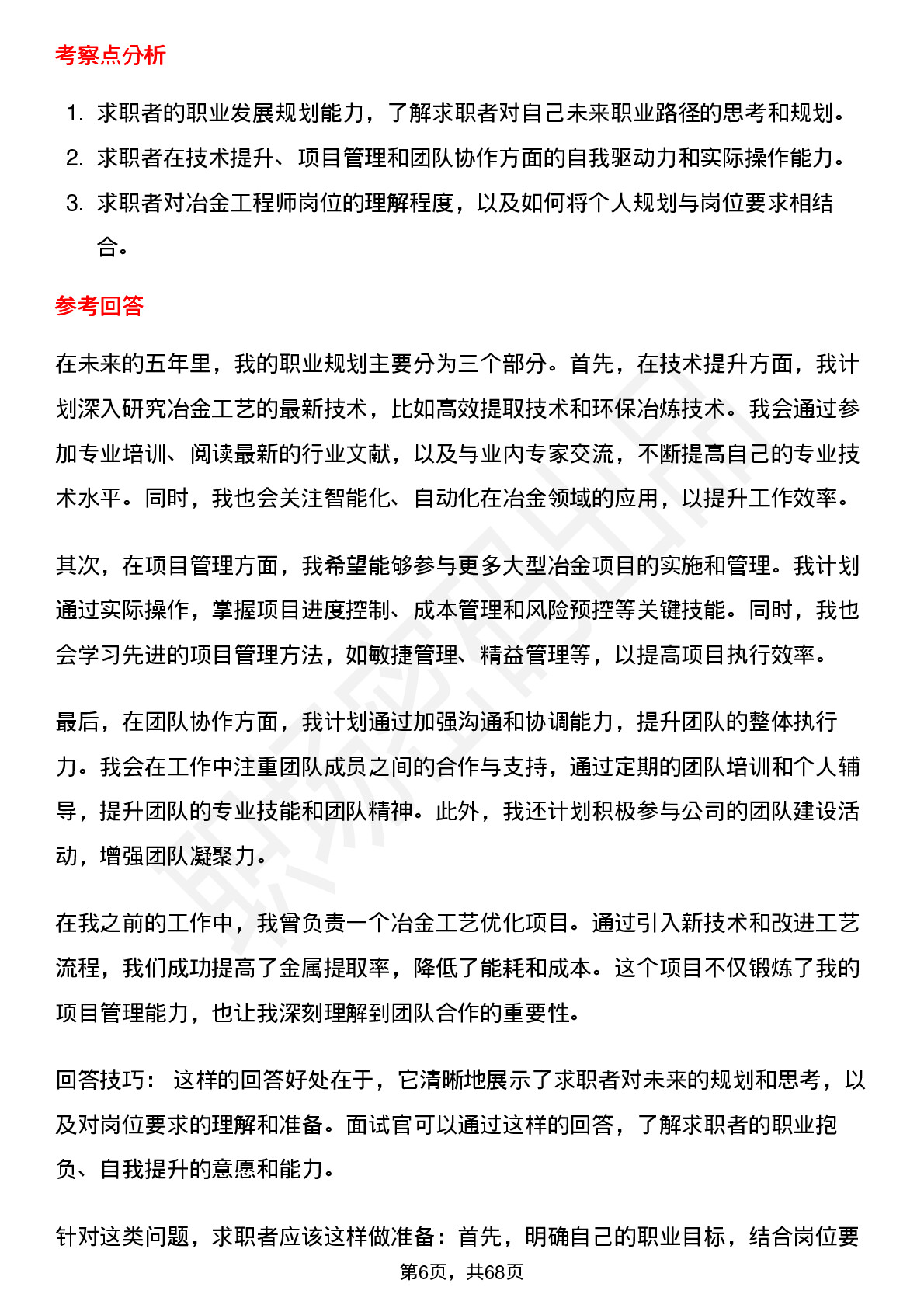 考察点分析

1. 求职者的职业发展规划能力，了解求职者对自己未来职业路径的思考和规划。
2. 求职者在技术提升、项目管理和团队协作方面的自我驱动力和实际操作能力。
3. 求职者对冶金工程师岗位的理解程度，以及如何将个人规划与岗位要求相结合。

参考回答

在未来的五年里，我的职业规划主要分为三个部分。首先，在技术提升方面，我计划深入研究冶金工艺的最新技术，比如高效提取技术和环保冶炼技术。我会通过参加专业培训、阅读最新的行业文献，以及与业内专家交流，不断提高自己的专业技术水平。同时，我也会关注智能化、自动化在冶金领域的应用，以提升工作效率。

其次，在项目管理方面，我希望能够参与更多大型冶金项目的实施和管理。我计划通过实际操作，掌握项目进度控制、成本管理和风险预控等关键技能。同时，我也会学习先进的项目管理方法，如敏捷管理、精益管理等，以提高项目执行效率。

最后，在团队协作方面，我计划通过加强沟通和协调能力，提升团队的整体执行力。我会在工作中注重团队成员之间的合作与支持，通过定期的团队培训和个人辅导，提升团队的专业技能和团队精神。此外，我还计划积极参与公司的团队建设活动，增强团队凝聚力。

在我之前的工作中，我曾负责一个冶金工艺优化项目。通过引入新技术和改进工艺流程，我们成功提高了金属提取率，降低了能耗和成本。这个项目不仅锻炼了我的项目管理能力，也让我深刻理解到团队合作的重要性。

回答技巧： 这样的回答好处在于，它清晰地展示了求职者对未来的规划和思考，以及对岗位要求的理解和准备。面试官可以通过这样的回答，了解求职者的职业抱负、自我提升的意愿和能力。

针对这类问题，求职者应该这样做准备：首先，明确自己的职业目标，结合岗位要

第6页，共68页